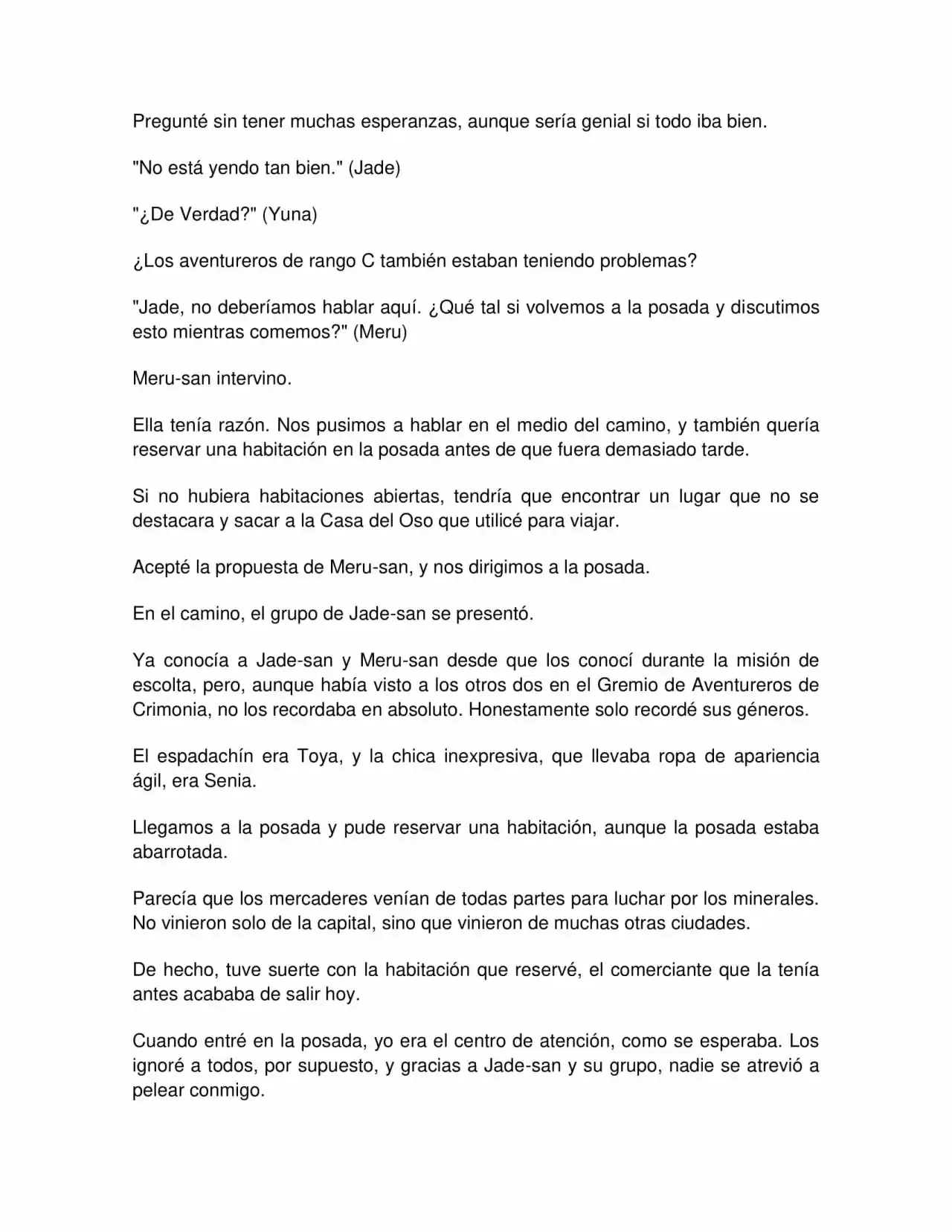 Pregunté sin tener muchas esperanzas, aunque sería genial si todo iba bien.

"No está yendo tan bien." (Jade)

"¿De Verdad?" (Yuna)

¿Los aventureros de rango C también estaban teniendo problemas?

"Jade, no deberíamos hablar aquí. ¿Qué tal si volvemos a la posada y discutimos esto mientras comemos?" (Meru)

Meru-san intervino.

Ella tenía razón. Nos pusimos a hablar en el medio del camino, y también quería reservar una habitación en la posada antes de que fuera demasiado tarde.

Si no hubiera habitaciones abiertas, tendría que encontrar un lugar que no se destacara y sacar a la Casa del Oso que utilicé para viajar.

Acepté la propuesta de Meru-san, y nos dirigimos a la posada.

En el camino, el grupo de Jade-san se presentó.

Ya conocía a Jade-san y Meru-san desde que los conocí durante la misión de escolta, pero, aunque había visto a los otros dos en el Gremio de Aventureros de Crimonia, no los recordaba en absoluto. Honestamente solo recordé sus géneros.

El espadachín era Toya, y la chica inexpresiva, que llevaba ropa de apariencia ágil, era Senia.

Llegamos a la posada y pude reservar una habitación, aunque la posada estaba abarrotada.

Parecía que los mercaderes venían de todas partes para luchar por los minerales. No vinieron solo de la capital, sino que vinieron de muchas otras ciudades.

De hecho, tuve suerte con la habitación que reservé, el comerciante que la tenía antes acababa de salir hoy.

Cuando entré en la posada, yo era el centro de atención, como se esperaba. Los ignoré a todos, por supuesto, y gracias a Jade-san y su grupo, nadie se atrevió a pelear conmigo.